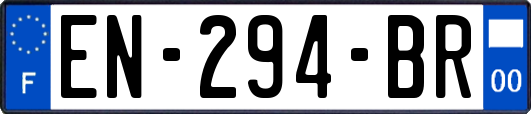 F
EN-294-BR
00